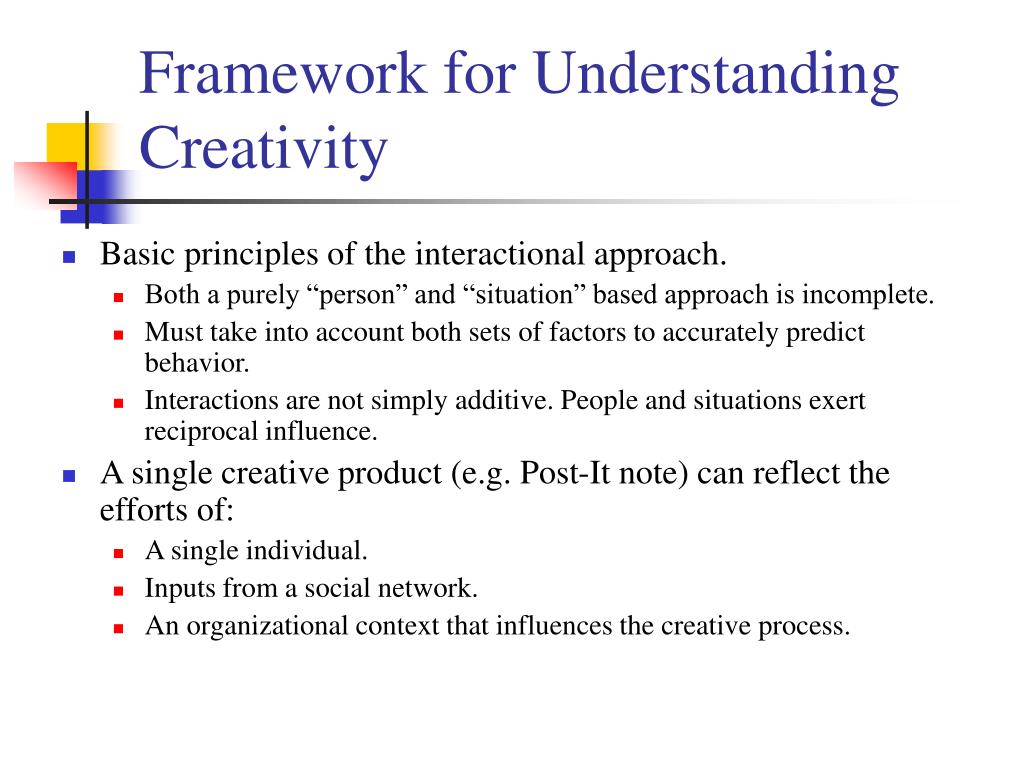 Framework for Understanding Creativity

Basic principles of the interactional approach.

Both a purely “person” and “situation” based approach is incomplete.

Must take into account both sets of factors to accurately predict behavior.

Interactions are not simply additive. People and situations exert reciprocal influence.

A single creative product (e.g. Post-It note) can reflect the efforts of:

A single individual.

Inputs from a social network.

An organizational context that influences the creative process.